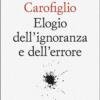 Carofiglio
Elogio dell'ignoranza e dell'errore